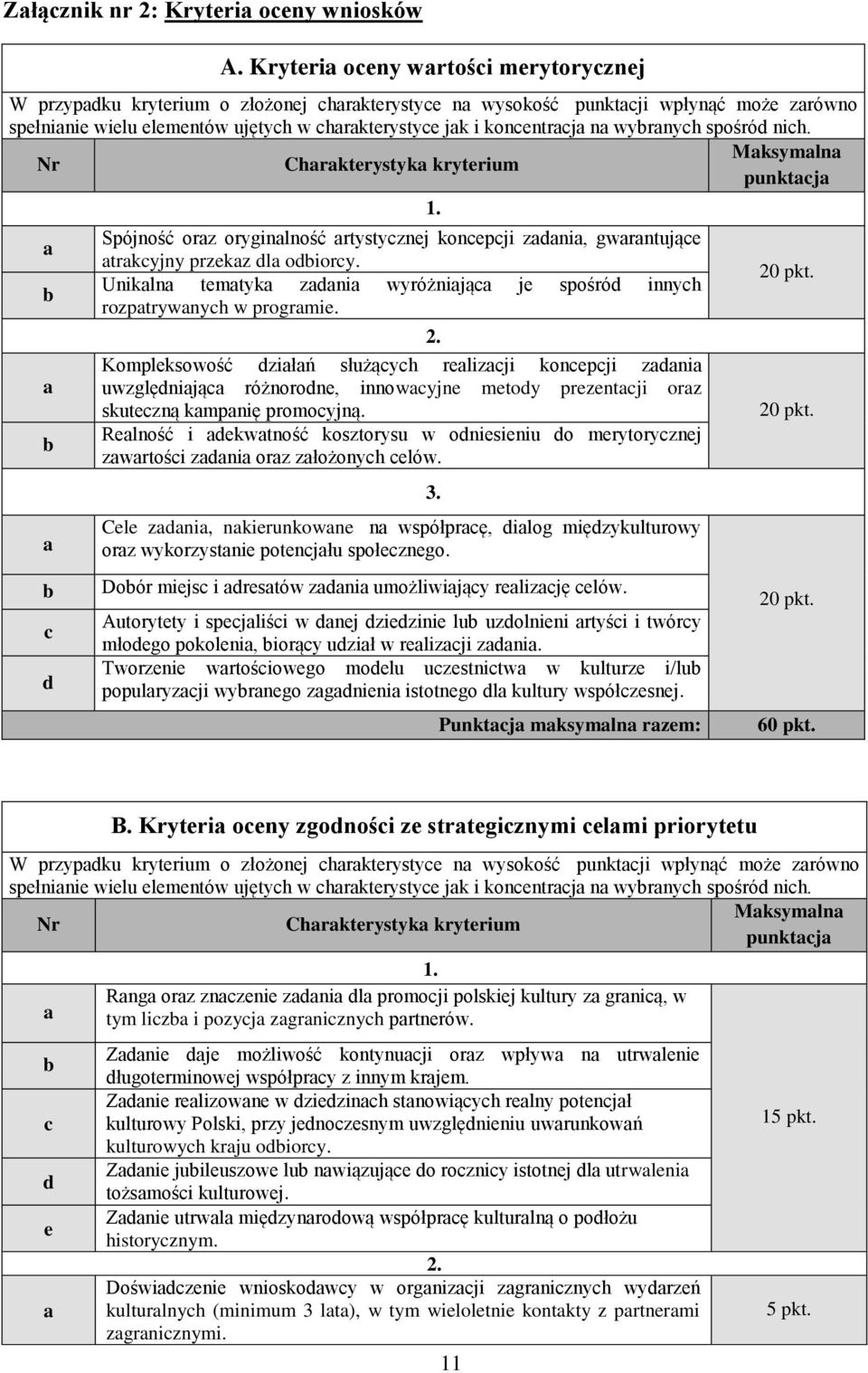 Załącznik nr 2: Kryteria oceny wniosków

A. Kryteria oceny wartości merytorycznej

W przypadku kryterium o złożonej charakterystyce na wysokość punktacji wpłynąć może zarówno spełnianie wielu elementów ujętych w charakterystyce jak i koncentracja na wybranych spośród nich.

| Nr | Charakterystyka kryterium | Maksymalna punktacja |
|---|---|---|
| | 1. | |
| a | Spójność oraz oryginalność artystycznej koncepcji zadania, gwarantujące atrakcyjny przekaz dla odbiorcy. | 20 pkt. |
| b | Unikalna tematyka zadania wyróżniająca je spośród innych rozpatrywanych w programie. | |
| | 2. | |
| a | Kompleksowość działań służących realizacji koncepcji zadania uwzględniająca różnorodne, innowacyjne metody prezentacji oraz skuteczną kampanię promocyjną. | 20 pkt. |
| b | Realność i adekwatność kosztorysu w odniesieniu do merytorycznej zawartości zadania oraz założonych celów. | |
| | 3. | |
| a | Cele zadania, nakierunkowane na współpracę, dialog międzykulturowy oraz wykorzystanie potencjału społecznego. | 20 pkt. |
| b | Dobór miejsc i adresatów zadania umożliwiający realizację celów. | |
| c | Autorytety i specjaliści w danej dziedzinie lub uzdolnieni artyści i twórcy młodego pokolenia, biorący udział w realizacji zadania. | |
| d | Tworzenie wartościowego modelu uczestnictwa w kulturze i/lub popularyzacji wybranego zagadnienia istotnego dla kultury współczesnej. | |
| | Punktacja maksymalna razem: | 60 pkt. |

B. Kryteria oceny zgodności ze strategicznymi celami priorytetu

W przypadku kryterium o złożonej charakterystyce na wysokość punktacji wpłynąć może zarówno spełnianie wielu elementów ujętych w charakterystyce jak i koncentracja na wybranych spośród nich.

| Nr | Charakterystyka kryterium | Maksymalna punktacja |
|---|---|---|
| | 1. | |
| a | Ranga oraz znaczenie zadania dla promocji polskiej kultury za granicą, w tym liczba i pozycja zagranicznych partnerów. | 15 pkt. |
| b | Zadanie daje możliwość kontynuacji oraz wpływa na utrwalenie długoterminowej współpracy z innym krajem. | |
| c | Zadanie realizowane w dziedzinach stanowiących realny potencjał kulturowy Polski, przy jednoczesnym uwzględnieniu uwarunkowań kulturowych kraju odbiorcy. | |
| d | Zadanie jubileuszowe lub nawiązujące do rocznicy istotnej dla utrwalenia tożsamości kulturowej. | |
| e | Zadanie utrwala międzynarodową współpracę kulturalną o podłożu historycznym. | |
| | 2. | |
| a | Doświadczenie wnioskodawcy w organizacji zagranicznych wydarzeń kulturalnych (minimum 3 lata), w tym wieloletnie kontakty z partnerami zagranicznymi. | 5 pkt. |

11